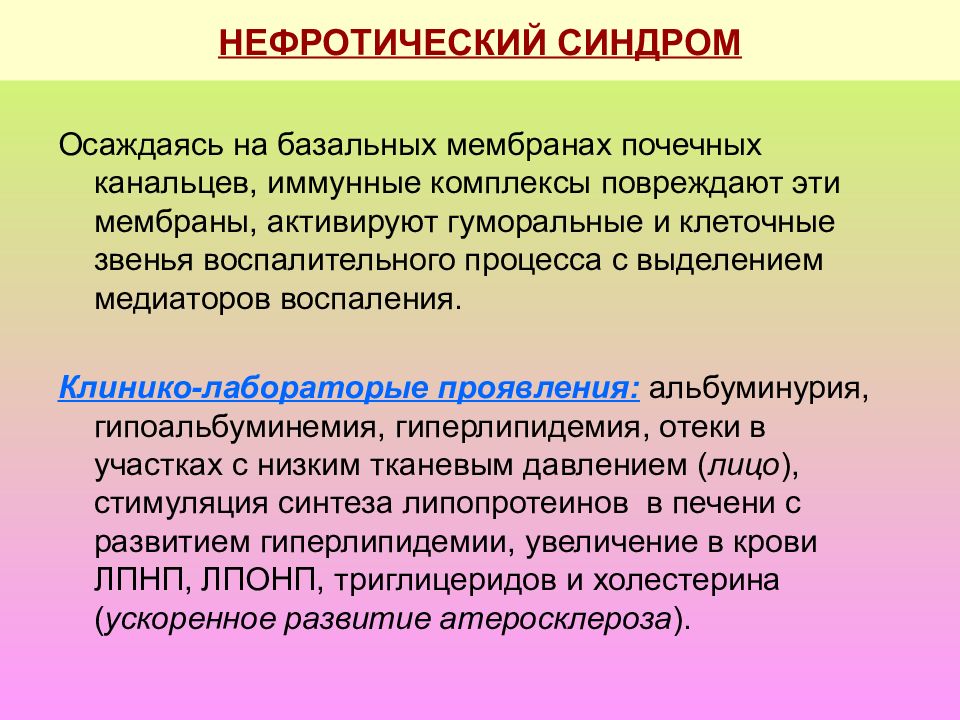 НЕФРОТИЧЕСКИЙ СИНДРОМ

Осаждаясь на базальных мембранах почечных канальцев, иммунные комплексы повреждают эти мембраны, активируют гуморальные и клеточные звенья воспалительного процесса с выделением медиаторов воспаления.

Клинико-лабораторые проявления: альбуминурия, гипоальбуминемия, гиперлипидемия, отеки в участках с низким тканевым давлением (лицо), стимуляция синтеза липопротеинов в печени с развитием гиперлипидемии, увеличение в крови ЛПНП, ЛПОНП, триглицеридов и холестерина (ускоренное развитие атеросклероза).